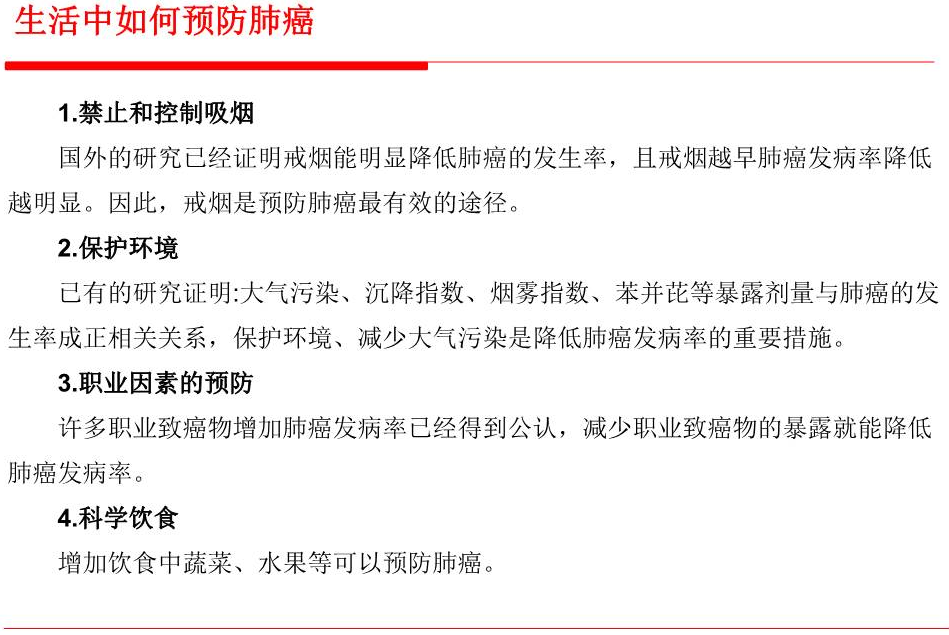 生活中如何预防肺癌

1.禁止和控制吸烟

国外的研究已经证明戒烟能明显降低肺癌的发生率，且戒烟越早肺癌发病率降低越明显。因此，戒烟是预防肺癌最有效的途径。

2.保护环境

已有的研究证明:大气污染、沉降指数、烟雾指数、苯并芘等暴露剂量与肺癌的发生率成正相关关系，保护环境、减少大气污染是降低肺癌发病率的重要措施。

3.职业因素的预防

许多职业致癌物增加肺癌发病率已经得到公认，减少职业致癌物的暴露就能降低肺癌发病率。

4.科学饮食

增加饮食中蔬菜、水果等可以预防肺癌。